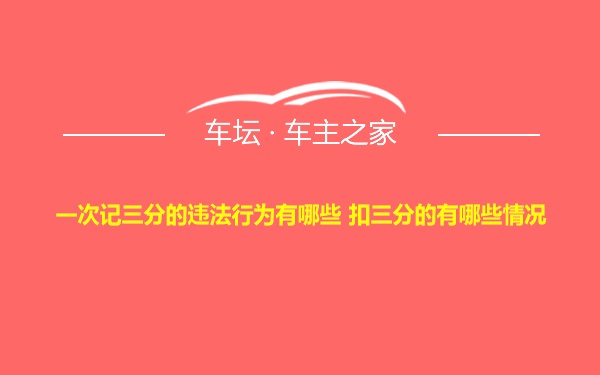 车坛 · 车主之家

一次记三分的违法行为有哪些 扣三分的有哪些情况